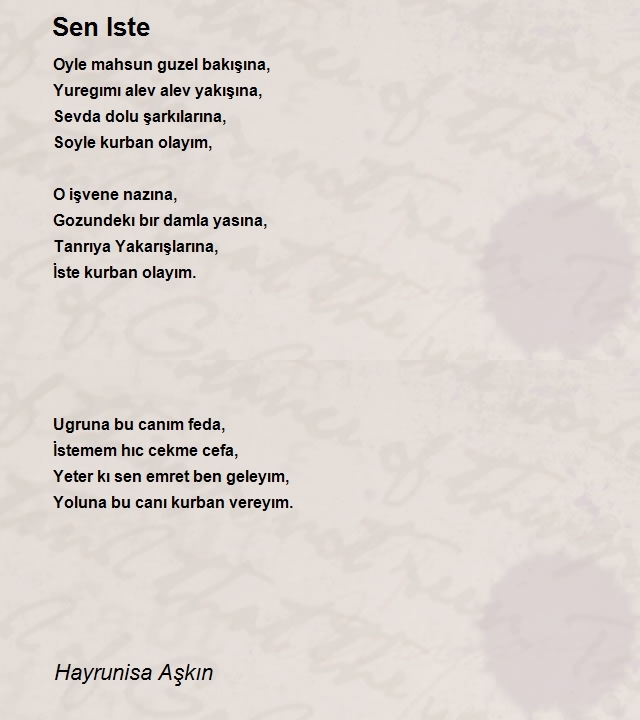 Sen Iste

Oyle mahsun guzel bakışına,
Yuregımı alev alev yakışına,
Sevda dolu şarkılarına,
Soyle kurban olayım,

O işvene nazına,
Gozundekı bır damla yasına,
Tanrıya Yakarışlarına,
İste kurban olayım.

Ugruna bu canım feda,
İstemem hıc cekme cefa,
Yeter kı sen emret ben geleyım,
Yoluna bu canı kurban vereyım.

Hayrunisa Aşkın